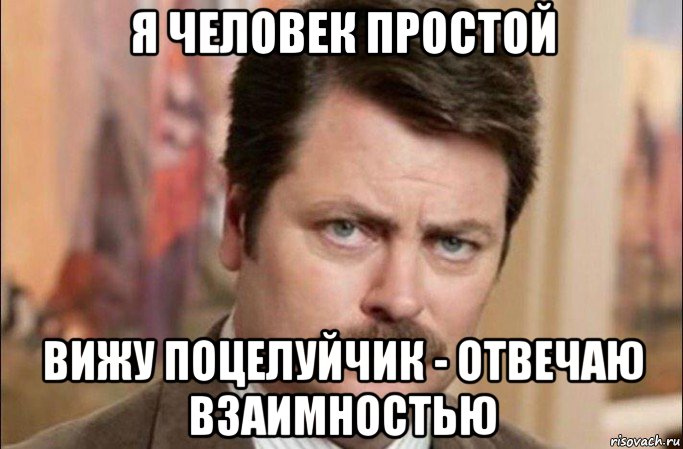 Я ЧЕЛОВЕК ПРОСТОЙ

ВИЖУ ПОЦЕЛУЙЧИК - ОТВЕЧАЮ ВЗАИМНОСТЬЮ

risovach.ru